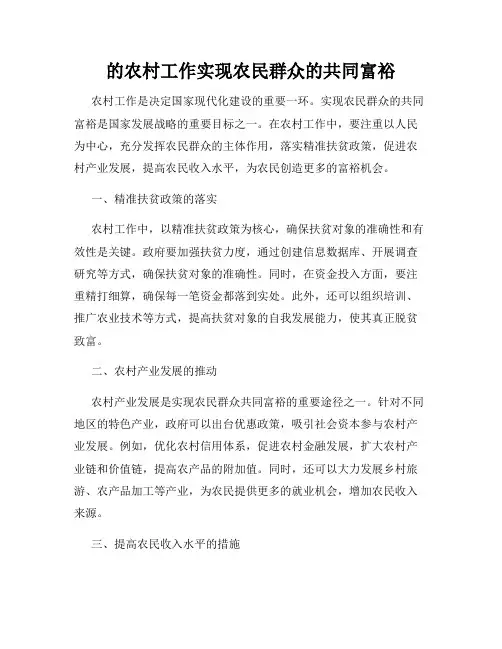 的农村工作实现农民群众的共同富裕

农村工作是决定国家现代化建设的重要一环。实现农民群众的共同富裕是国家发展战略的重要目标之一。在农村工作中，要注重以人民为中心，充分发挥农民群众的主体作用，落实精准扶贫政策，促进农村产业发展，提高农民收入水平，为农民创造更多的富裕机会。

一、精准扶贫政策的落实

农村工作中，以精准扶贫政策为核心，确保扶贫对象的准确性和有效性是关键。政府要加强扶贫力度，通过创建信息数据库、开展调查研究等方式，确保扶贫对象的准确性。同时，在资金投入方面，要注重精打细算，确保每一笔资金都落到实处。此外，还可以组织培训、推广农业技术等方式，提高扶贫对象的自我发展能力，使其真正脱贫致富。

二、农村产业发展的推动

农村产业发展是实现农民群众共同富裕的重要途径之一。针对不同地区的特色产业，政府可以出台优惠政策，吸引社会资本参与农村产业发展。例如，优化农村信用体系，促进农村金融发展，扩大农村产业链和价值链，提高农产品的附加值。同时，还可以大力发展乡村旅游、农产品加工等产业，为农民提供更多的就业机会，增加农民收入来源。

三、提高农民收入水平的措施